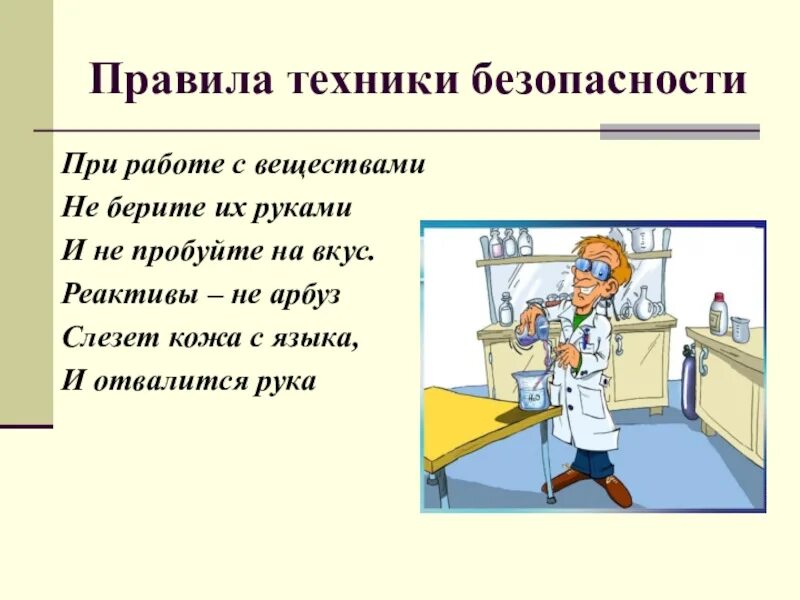 Правила техники безопасности

При работе с веществами
Не берите их руками
И не пробуйте на вкус.
Реактивы – не арбуз
Слезет кожа с языка,
И отвалится рука